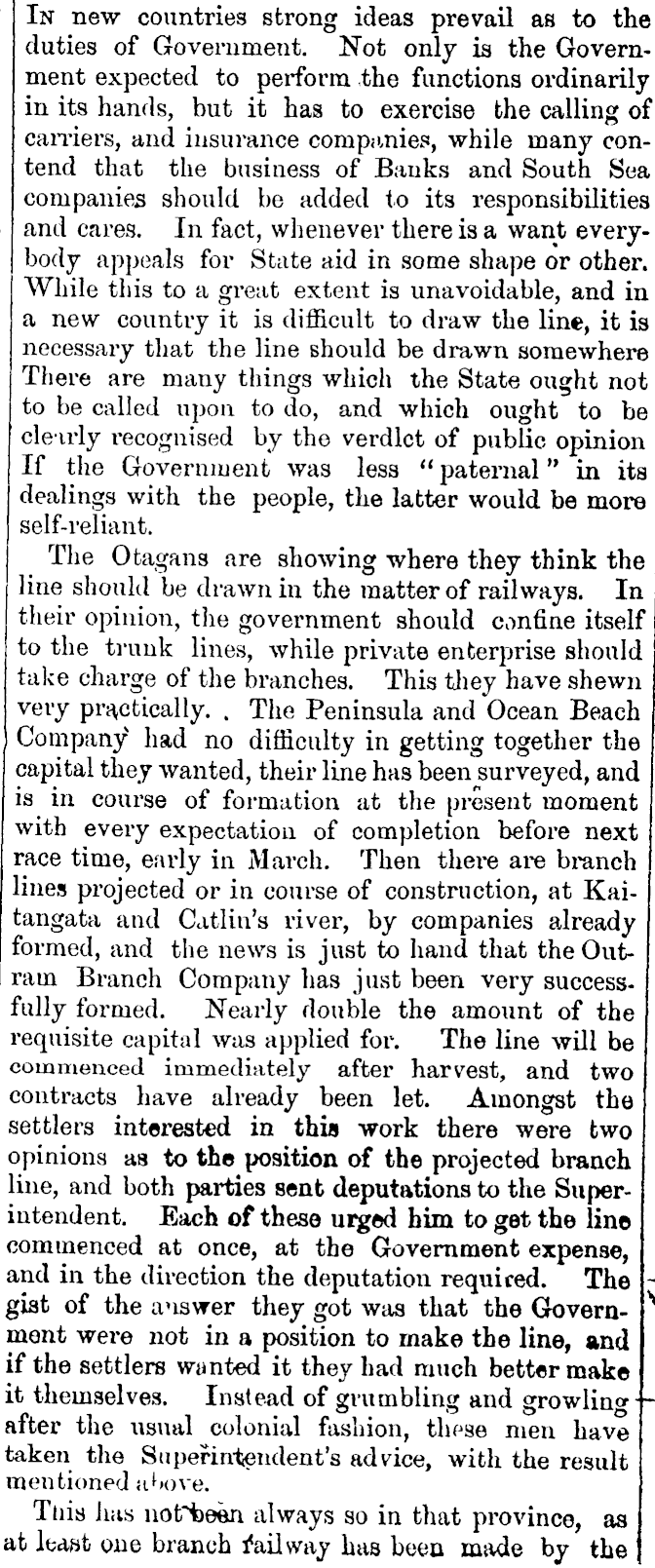 In new countries strong ideas prevail as to the duties of Government. Not only is the Government expected to perform the functions ordinarily in its hands, but it has to exercise the calling of carriers, and insurance companies, while many contend that the business of Banks and South Sea companies should be added to its responsibilities and cares. In fact, whenever there is a want everybody appeals for State aid in some shape or other. While this to a great extent is unavoidable, and in a new country it is difficult to draw the line, it is necessary that the line should be drawn somewhere There are many things which the State ought not to be called upon to do, and which ought to be clearly recognised by the verdict of public opinion If the Government was less "paternal" in its dealings with the people, the latter would be more self-reliant.

The Otagans are showing where they think the line should be drawn in the matter of railways. In their opinion, the government should confine itself to the trunk lines, while private enterprise should take charge of the branches. This they have shewn very practically. . The Peninsula and Ocean Beach Company had no difficulty in getting together the capital they wanted, their line has been surveyed, and is in course of formation at the present moment with every expectation of completion before next race time, early in March. Then there are branch lines projected or in course of construction, at Kaitangata and Catlin's river, by companies already formed, and the news is just to hand that the Outram Branch Company has just been very successfully formed. Nearly double the amount of the requisite capital was applied for. The line will be commenced immediately after harvest, and two contracts have already been let. Amongst the settlers interested in this work there were two opinions as to the position of the projected branch line, and both parties sent deputations to the Superintendent. Each of these urged him to get the line commenced at once, at the Government expense, and in the direction the deputation required. The gist of the answer they got was that the Government were not in a position to make the line, and if the settlers wanted it they had much better make it themselves. Instead of grumbling and growling after the usual colonial fashion, these men have taken the Superintendent's advice, with the result mentioned above.

This has not been always so in that province, as at least one branch railway has been made by the